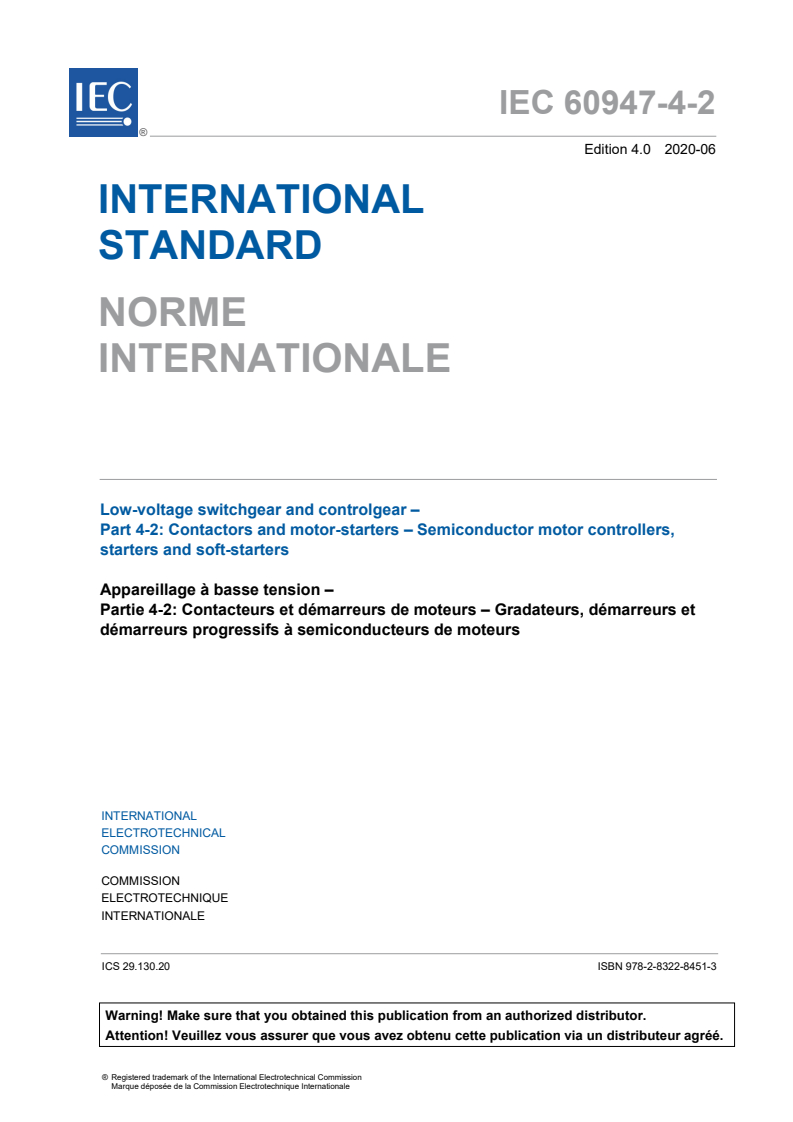 IEC ®

IEC 60947-4-2

Edition 4.0 2020-06

INTERNATIONAL STANDARD

NORME INTERNATIONALE

Low-voltage switchgear and controlgear – Part 4-2: Contactors and motor-starters – Semiconductor motor controllers, starters and soft-starters

Appareillage à basse tension – Partie 4-2: Contacteurs et démarreurs de moteurs – Gradateurs, démarreurs et démarreurs progressifs à semiconducteurs de moteurs

INTERNATIONAL ELECTROTECHNICAL COMMISSION

COMMISSION ELECTROTECHNIQUE INTERNATIONALE

ICS 29.130.20

ISBN 978-2-8322-8451-3

Warning! Make sure that you obtained this publication from an authorized distributor.
Attention! Veuillez vous assurer que vous avez obtenu cette publication via un distributeur agréé.

® Registered trademark of the International Electrotechnical Commission
Marque déposée de la Commission Electrotechnique Internationale